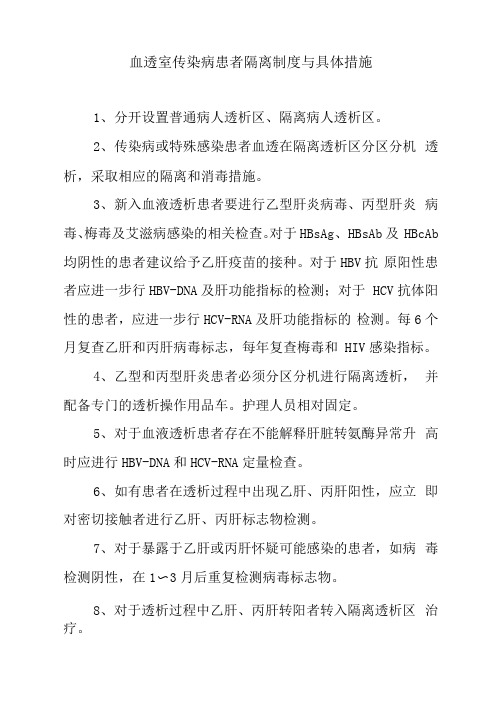 血透室传染病患者隔离制度与具体措施

1、分开设置普通病人透析区、隔离病人透析区。

2、传染病或特殊感染患者血透在隔离透析区分区分机 透析，采取相应的隔离和消毒措施。

3、新入血液透析患者要进行乙型肝炎病毒、丙型肝炎 病毒、梅毒及艾滋病感染的相关检查。对于 HBsAg、HBsAb 及 HBcAb 均阴性的患者建议给予乙肝疫苗的接种。对于 HBV 抗 原阳性患者应进一步行 HBV-DNA 及肝功能指标的检测；对于 HCV 抗体阳性的患者，应进一步行 HCV-RNA 及肝功能指标的 检测。每 6 个月复查乙肝和丙肝病毒标志，每年复查梅毒和 HIV 感染指标。

4、乙型和丙型肝炎患者必须分区分机进行隔离透析， 并配备专门的透析操作用品车。护理人员相对固定。

5、对于血液透析患者存在不能解释肝脏转氨酶异常升 高时应进行 HBV-DNA 和 HCV-RNA 定量检查。

6、如有患者在透析过程中出现乙肝、丙肝阳性，应立 即对密切接触者进行乙肝、丙肝标志物检测。

7、对于暴露于乙肝或丙肝怀疑可能感染的患者，如病 毒检测阴性，在 1～3 月后重复检测病毒标志物。

8、对于透析过程中乙肝、丙肝转阳者转入隔离透析区 治疗。